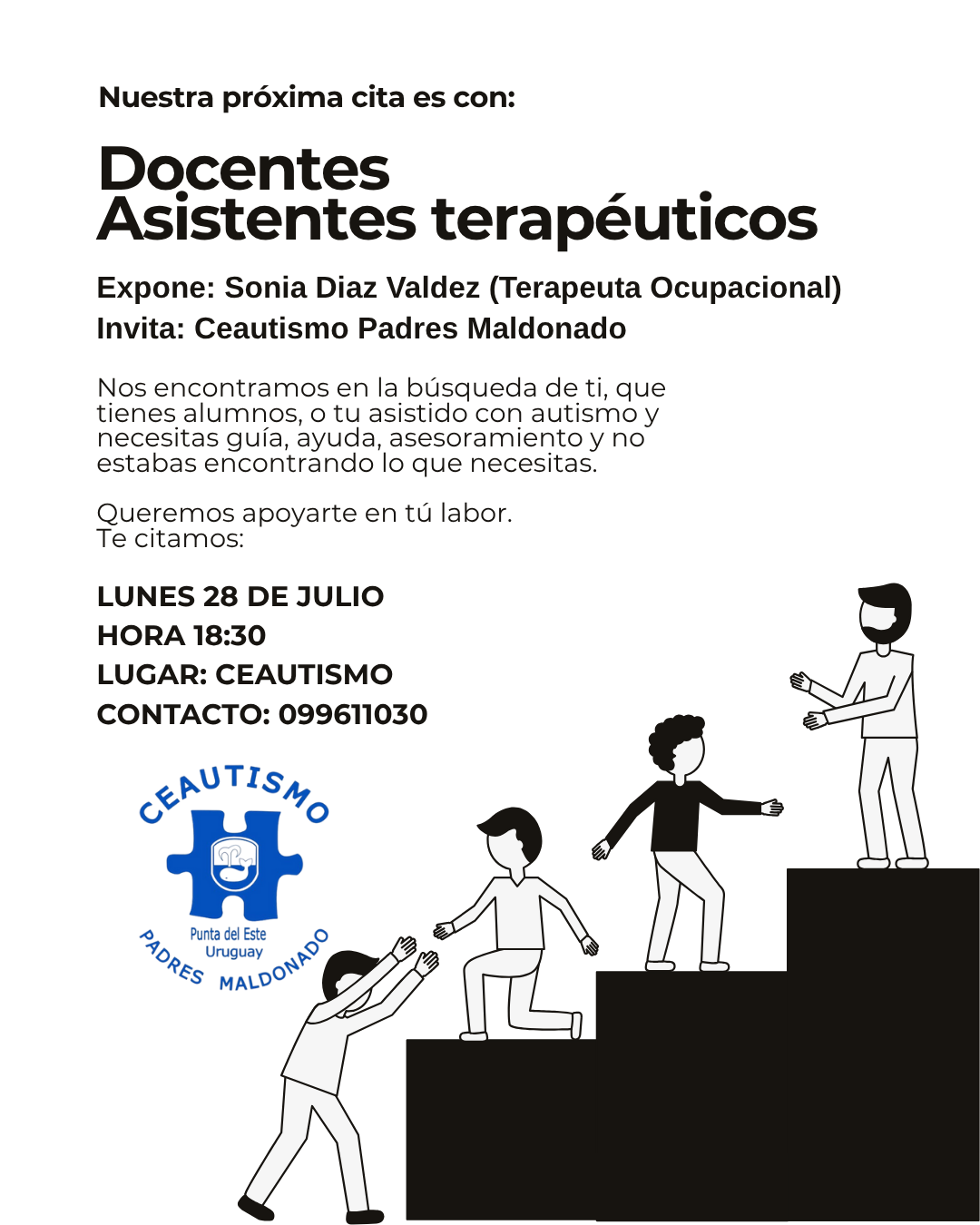 Nuestra próxima cita es con:

Docentes
Asistentes terapéuticos

Expone: Sonia Diaz Valdez (Terapeuta Ocupacional)
Invita: Ceautismo Padres Maldonado

Nos encontramos en la búsqueda de ti, que tienes alumnos, o tu asistido con autismo y necesitas guía, ayuda, asesoramiento y no estabas encontrando lo que necesitas.

Queremos apoyarte en tú labor.
Te citamos:

LUNES 28 DE JULIO
HORA 18:30
LUGAR: CEAUTISMO
CONTACTO: 099611030

CEAUTISMO
Punta del Este
Uruguay
PADRES MALDONADO